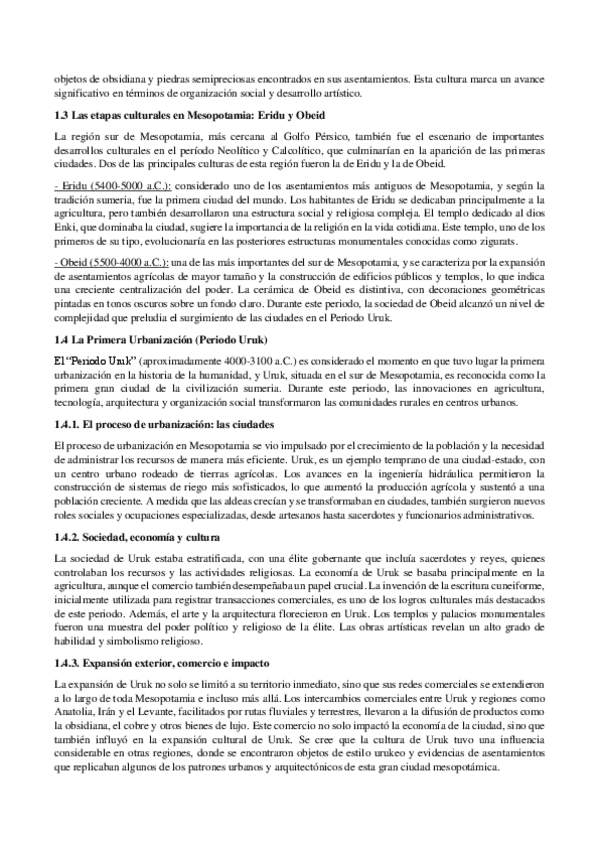 objetos de obsidiana y piedras semipreciosas encontrados en sus asentamientos. Esta cultura marca un avance significativo en términos de organización social y desarrollo artístico.

1.3 Las etapas culturales en Mesopotamia: Eridu y Obeid

La región sur de Mesopotamia, más cercana al Golfo Pérsico, también fue el escenario de importantes desarrollos culturales en el período Neolítico y Calcolítico, que culminarían en la aparición de las primeras ciudades. Dos de las principales culturas de esta región fueron la de Eridu y la de Obeid.

- Eridu (5400-5000 a.C.): considerado uno de los asentamientos más antiguos de Mesopotamia, y según la tradición sumeria, fue la primera ciudad del mundo. Los habitantes de Eridu se dedicaban principalmente a la agricultura, pero también desarrollaron una estructura social y religiosa compleja. El templo dedicado al dios Enki, que dominaba la ciudad, sugiere la importancia de la religión en la vida cotidiana. Este templo, uno de los primeros de su tipo, evolucionaría en las posteriores estructuras monumentales conocidas como zigurats.

- Obeid (5500-4000 a.C.): una de las más importantes del sur de Mesopotamia, y se caracteriza por la expansión de asentamientos agrícolas de mayor tamaño y la construcción de edificios públicos y templos, lo que indica una creciente centralización del poder. La cerámica de Obeid es distintiva, con decoraciones geométricas pintadas en tonos oscuros sobre un fondo claro. Durante este periodo, la sociedad de Obeid alcanzó un nivel de complejidad que preludia el surgimiento de las ciudades en el Periodo Uruk.

1.4 La Primera Urbanización (Periodo Uruk)

El "Periodo Uruk" (aproximadamente 4000-3100 a.C.) es considerado el momento en que tuvo lugar la primera urbanización en la historia de la humanidad, y Uruk, situada en el sur de Mesopotamia, es reconocida como la primera gran ciudad de la civilización sumeria. Durante este periodo, las innovaciones en agricultura, tecnología, arquitectura y organización social transformaron las comunidades rurales en centros urbanos.

1.4.1. El proceso de urbanización: las ciudades

El proceso de urbanización en Mesopotamia se vio impulsado por el crecimiento de la población y la necesidad de administrar los recursos de manera más eficiente. Uruk, es un ejemplo temprano de una ciudad-estado, con un centro urbano rodeado de tierras agrícolas. Los avances en la ingeniería hidráulica permitieron la construcción de sistemas de riego más sofisticados, lo que aumentó la producción agrícola y sustentó a una población creciente. A medida que las aldeas crecían y se transformaban en ciudades, también surgieron nuevos roles sociales y ocupaciones especializadas, desde artesanos hasta sacerdotes y funcionarios administrativos.

1.4.2. Sociedad, economía y cultura

La sociedad de Uruk estaba estratificada, con una élite gobernante que incluía sacerdotes y reyes, quienes controlaban los recursos y las actividades religiosas. La economía de Uruk se basaba principalmente en la agricultura, aunque el comercio también desempeñaba un papel crucial. La invención de la escritura cuneiforme, inicialmente utilizada para registrar transacciones comerciales, es uno de los logros culturales más destacados de este periodo. Además, el arte y la arquitectura florecieron en Uruk. Los templos y palacios monumentales fueron una muestra del poder político y religioso de la élite. Las obras artísticas revelan un alto grado de habilidad y simbolismo religioso.

1.4.3. Expansión exterior, comercio e impacto

La expansión de Uruk no solo se limitó a su territorio inmediato, sino que sus redes comerciales se extendieron a lo largo de toda Mesopotamia e incluso más allá. Los intercambios comerciales entre Uruk y regiones como Anatolia, Irán y el Levante, facilitados por rutas fluviales y terrestres, llevaron a la difusión de productos como la obsidiana, el cobre y otros bienes de lujo. Este comercio no solo impactó la economía de la ciudad, sino que también influyó en la expansión cultural de Uruk. Se cree que la cultura de Uruk tuvo una influencia considerable en otras regiones, donde se encontraron objetos de estilo urukeo y evidencias de asentamientos que replicaban algunos de los patrones urbanos y arquitectónicos de esta gran ciudad mesopotámica.